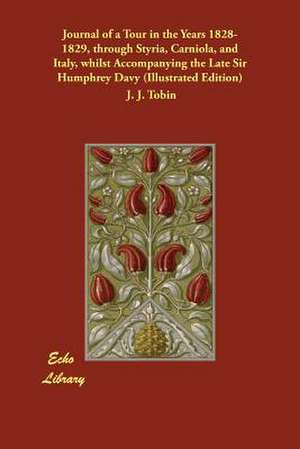 Journal of a Tour in the Years 1828-1829, through Styria, Carniola, and Italy, whilst Accompanying the Late Sir Humphrey Davy (Illustrated Edition)

J. J. Tobin

Echo Library